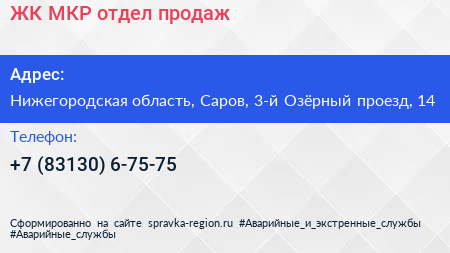 ЖК МКР отдел продаж

Адрес:

Нижегородская область, Саров, 3-й Озёрный проезд, 14

Телефон:

+7 (83130) 6-75-75

Сформированно на сайте spravka-region.ru #Аварийные_и_экстренные_службы #Аварийные_службы